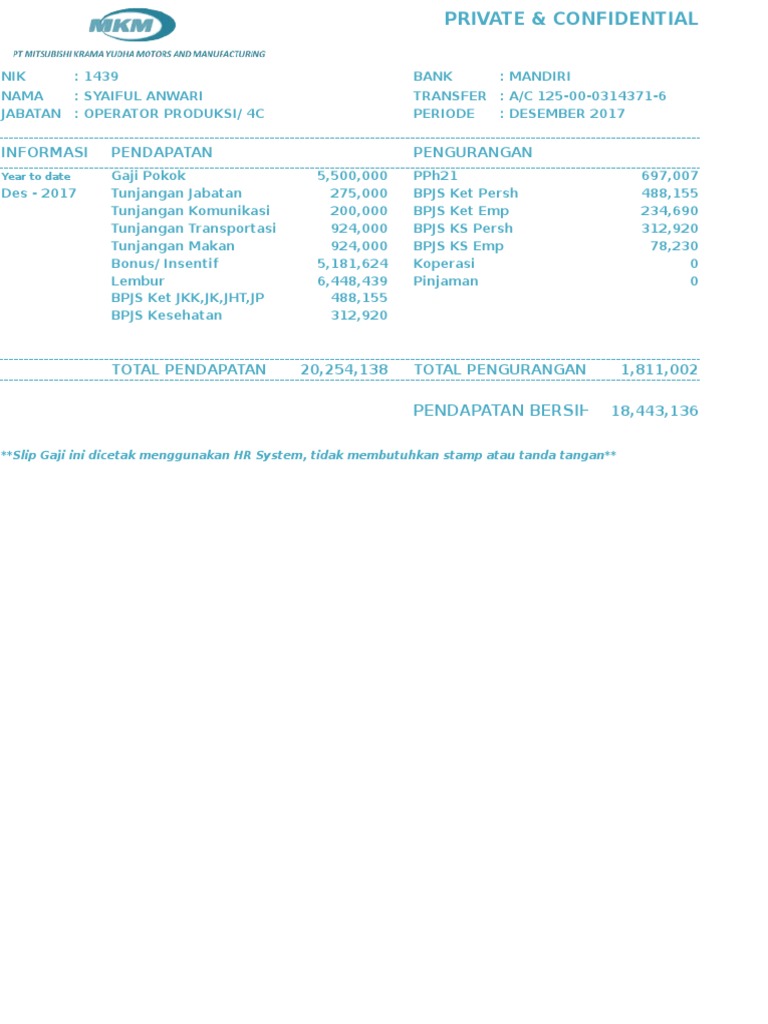 MKM
PT MITSUBISHI KRAMA YUDHA MOTORS AND MANUFACTURING

PRIVATE & CONFIDENTIAL

NIK : 1439
NAMA : SYAIFUL ANWARI
JABATAN : OPERATOR PRODUKSI/ 4C

BANK : MANDIRI
TRANSFER : A/C 125-00-0314371-6
PERIODE : DESEMBER 2017

| INFORMASI | PENDAPATAN | | PENGURANGAN | |
|---|---|---|---|---|
| Year to date | Gaji Pokok | 5,500,000 | PPh21 | 697,007 |
| Des - 2017 | Tunjangan Jabatan | 275,000 | BPJS Ket Persh | 488,155 |
| | Tunjangan Komunikasi | 200,000 | BPJS Ket Emp | 234,690 |
| | Tunjangan Transportasi | 924,000 | BPJS KS Persh | 312,920 |
| | Tunjangan Makan | 924,000 | BPJS KS Emp | 78,230 |
| | Bonus/ Insentif | 5,181,624 | Koperasi | 0 |
| | Lembur | 6,448,439 | Pinjaman | 0 |
| | BPJS Ket JKK,JK,JHT,JP | 488,155 | | |
| | BPJS Kesehatan | 312,920 | | |
| | TOTAL PENDAPATAN | 20,254,138 | TOTAL PENGURANGAN | 1,811,002 |

PENDAPATAN BERSIH 18,443,136

**Slip Gaji ini dicetak menggunakan HR System, tidak membutuhkan stamp atau tanda tangan**